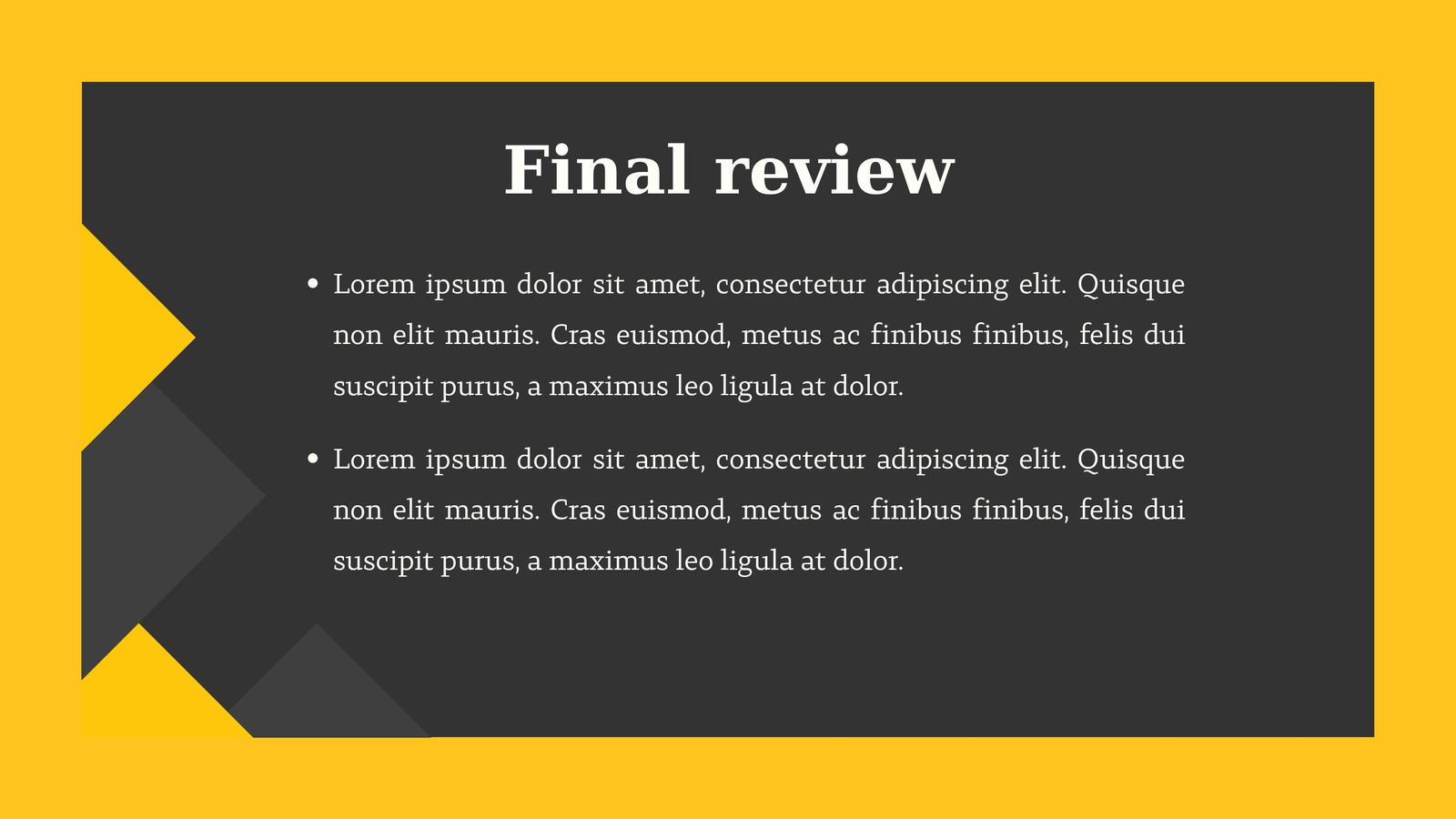 Final review

• Lorem ipsum dolor sit amet, consectetur adipiscing elit. Quisque non elit mauris. Cras euismod, metus ac finibus finibus, felis dui suscipit purus, a maximus leo ligula at dolor.

• Lorem ipsum dolor sit amet, consectetur adipiscing elit. Quisque non elit mauris. Cras euismod, metus ac finibus finibus, felis dui suscipit purus, a maximus leo ligula at dolor.